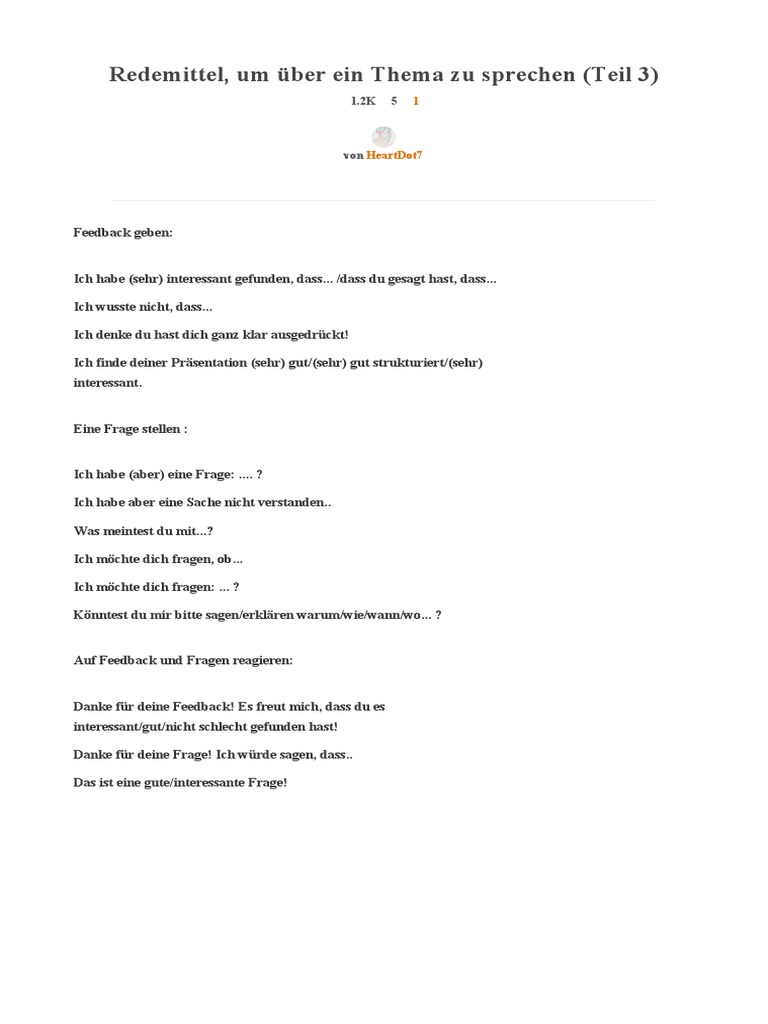 Redemittel, um über ein Thema zu sprechen (Teil 3)

1.2K 5 1

von HeartDot7

Feedback geben:

Ich habe (sehr) interessant gefunden, dass... /dass du gesagt hast, dass...

Ich wusste nicht, dass...

Ich denke du hast dich ganz klar ausgedrückt!

Ich finde deiner Präsentation (sehr) gut/(sehr) gut strukturiert/(sehr) interessant.

Eine Frage stellen :

Ich habe (aber) eine Frage: .... ?

Ich habe aber eine Sache nicht verstanden..

Was meintest du mit...?

Ich möchte dich fragen, ob...

Ich möchte dich fragen: ... ?

Könntest du mir bitte sagen/erklären warum/wie/wann/wo... ?

Auf Feedback und Fragen reagieren:

Danke für deine Feedback! Es freut mich, dass du es interessant/gut/nicht schlecht gefunden hast!

Danke für deine Frage! Ich würde sagen, dass..

Das ist eine gute/interessante Frage!